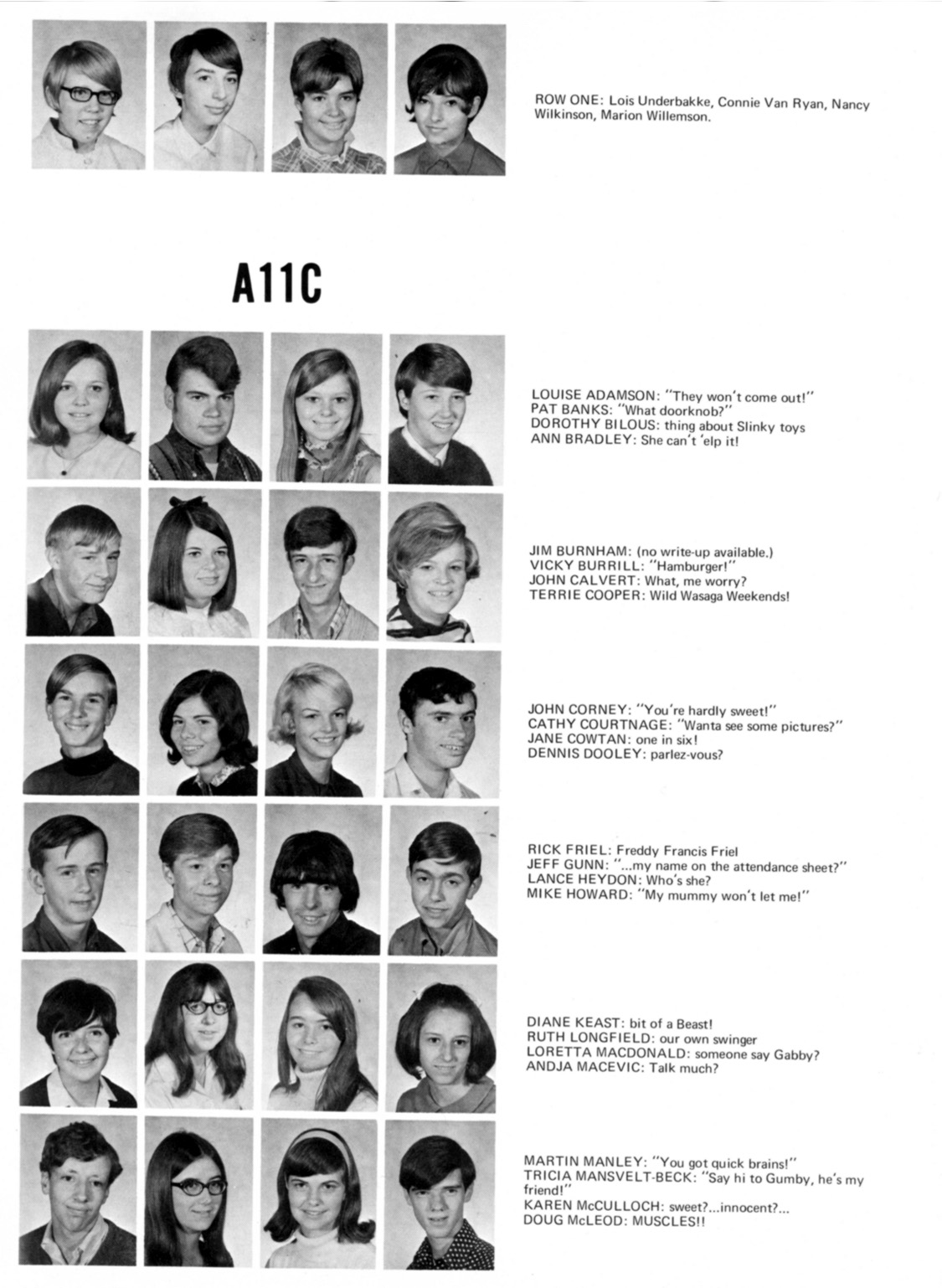 ROW ONE: Lois Underbakke, Connie Van Ryan, Nancy Wilkinson, Marion Willemson.

A11C

LOUISE ADAMSON: "They won't come out!"
PAT BANKS: "What doorknob?"
DOROTHY BILOUS: thing about Slinky toys
ANN BRADLEY: She can't 'elp it!

JIM BURNHAM: (no write-up available.)
VICKY BURRILL: "Hamburger!"
JOHN CALVERT: What, me worry?
TERRIE COOPER: Wild Wasaga Weekends!

JOHN CORNEY: "You're hardly sweet!"
CATHY COURTNAGE: "Wanta see some pictures?"
JANE COWTAN: one in six!
DENNIS DOOLEY: parlez-vous?

RICK FRIEL: Freddy Francis Friel
JEFF GUNN: "...my name on the attendance sheet?"
LANCE HEYDON: Who's she?
MIKE HOWARD: "My mummy won't let me!"

DIANE KEAST: bit of a Beast!
RUTH LONGFIELD: our own swinger
LORETTA MACDONALD: someone say Gabby?
ANDJA MACEVIC: Talk much?

MARTIN MANLEY: "You got quick brains!"
TRICIA MANSVELT-BECK: "Say hi to Gumby, he's my friend!"
KAREN McCULLOCH: sweet?...innocent?...
DOUG McLEOD: MUSCLES!!